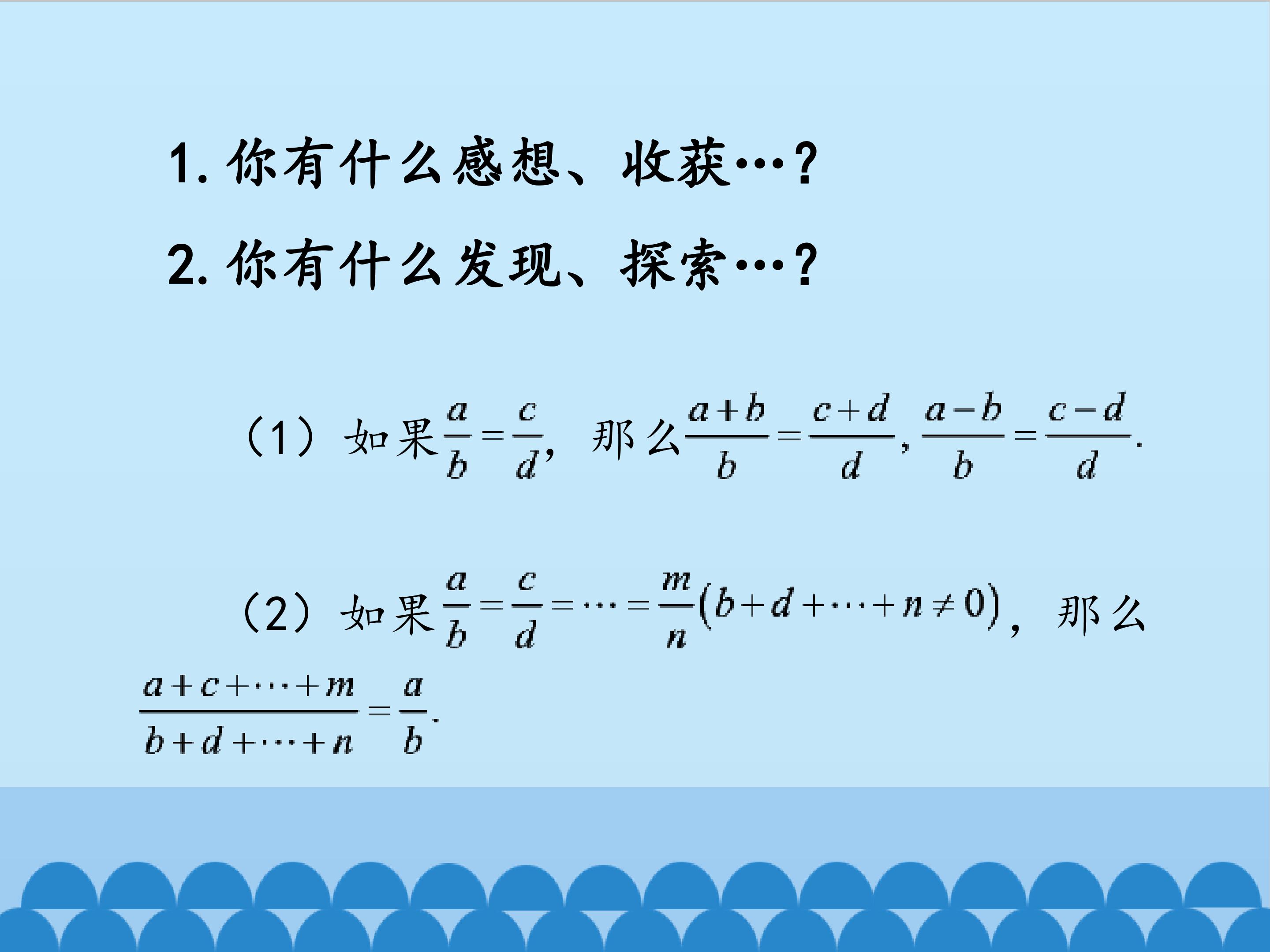 1.你有什么感想、收获…?

2.你有什么发现、探索…?

（1）如果$\frac{a}{b}=\frac{c}{d}$，那么$\frac{a+b}{b}=\frac{c+d}{d}$，$\frac{a-b}{b}=\frac{c-d}{d}$.

（2）如果$\frac{a}{b}=\frac{c}{d}=\cdots=\frac{m}{n}(b+d+\cdots+n\neq 0)$，那么$\frac{a+c+\cdots+m}{b+d+\cdots+n}=\frac{a}{b}$.